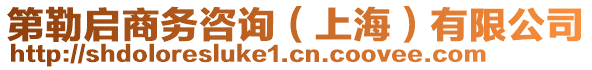 第勒启商务咨询（上海）有限公司
http://shdoloresluke1.cn.coovee.com